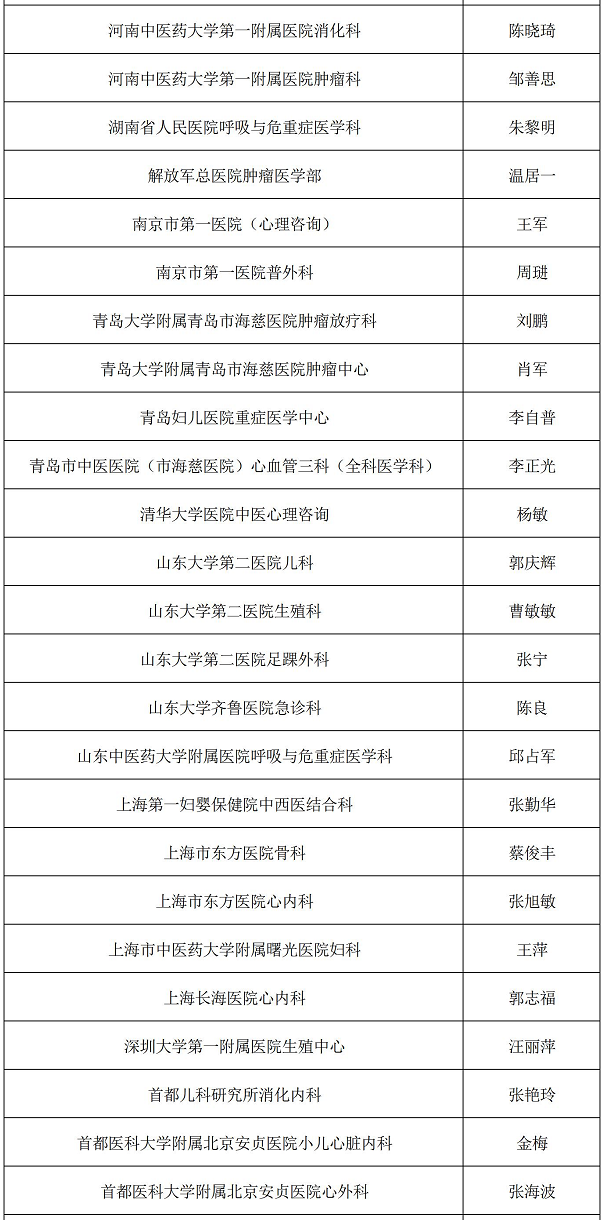 | | |
|---|---|
| 河南中医药大学第一附属医院消化科 | 陈晓琦 |
| 河南中医药大学第一附属医院肿瘤科 | 邹善思 |
| 湖南省人民医院呼吸与危重症医学科 | 朱黎明 |
| 解放军总医院肿瘤医学部 | 温居一 |
| 南京市第一医院（心理咨询） | 王军 |
| 南京市第一医院普外科 | 周琎 |
| 青岛大学附属青岛市海慈医院肿瘤放疗科 | 刘鹏 |
| 青岛大学附属青岛市海慈医院肿瘤中心 | 肖军 |
| 青岛妇儿医院重症医学中心 | 李自普 |
| 青岛市中医医院（市海慈医院）心血管三科（全科医学科） | 李正光 |
| 清华大学医院中医心理咨询 | 杨敏 |
| 山东大学第二医院儿科 | 郭庆辉 |
| 山东大学第二医院生殖科 | 曹敏敏 |
| 山东大学第二医院足踝外科 | 张宁 |
| 山东大学齐鲁医院急诊科 | 陈良 |
| 山东中医药大学附属医院呼吸与危重症医学科 | 邱占军 |
| 上海第一妇婴保健院中西医结合科 | 张勤华 |
| 上海市东方医院骨科 | 蔡俊丰 |
| 上海市东方医院心内科 | 张旭敏 |
| 上海市中医药大学附属曙光医院妇科 | 王萍 |
| 上海长海医院心内科 | 郭志福 |
| 深圳大学第一附属医院生殖中心 | 汪丽萍 |
| 首都儿科研究所消化内科 | 张艳玲 |
| 首都医科大学附属北京安贞医院小儿心脏内科 | 金梅 |
| 首都医科大学附属北京安贞医院心外科 | 张海波 |